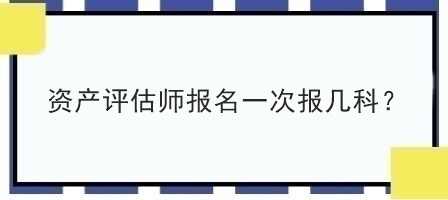 资产评估师报名一次报几科？